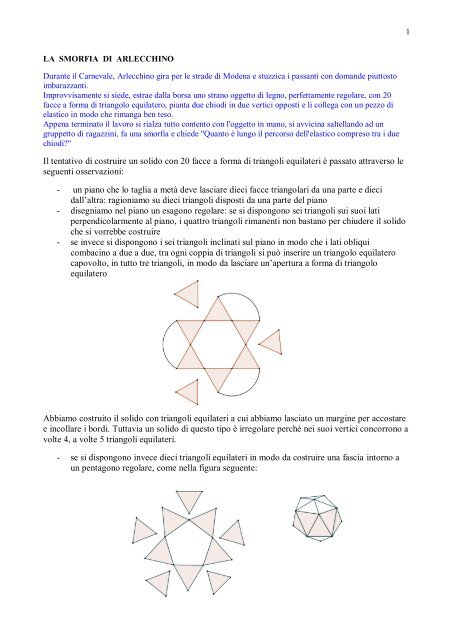 1

LA SMORFIA DI ARLECCHINO

Durante il Carnevale, Arlecchino gira per le strade di Modena e stuzzica i passanti con domande piuttosto imbarazzanti.
Improvvisamente si siede, estrae dalla borsa uno strano oggetto di legno, perfettamente regolare, con 20 facce a forma di triangolo equilatero, pianta due chiodi in due vertici opposti e li collega con un pezzo di elastico in modo che rimanga ben teso.
Appena terminato il lavoro si rialza tutto contento con l'oggetto in mano, si avvicina saltellando ad un gruppetto di ragazzini, fa una smorfia e chiede "Quanto è lungo il percorso dell'elastico compreso tra i due chiodi?"

Il tentativo di costruire un solido con 20 facce a forma di triangoli equilateri è passato attraverso le seguenti osservazioni:

- un piano che lo taglia a metà deve lasciare dieci facce triangolari da una parte e dieci dall'altra: ragioniamo su dieci triangoli disposti da una parte del piano
- disegniamo nel piano un esagono regolare: se si dispongono sei triangoli sui suoi lati perpendicolarmente al piano, i quattro triangoli rimanenti non bastano per chiudere il solido che si vorrebbe costruire
- se invece si dispongono i sei triangoli inclinati sul piano in modo che i lati obliqui combacino a due a due, tra ogni coppia di triangoli si può inserire un triangolo equilatero capovolto, in tutto tre triangoli, in modo da lasciare un'apertura a forma di triangolo equilatero

Abbiamo costruito il solido con triangoli equilateri a cui abbiamo lasciato un margine per accostare e incollare i bordi. Tuttavia un solido di questo tipo è irregolare perché nei suoi vertici concorrono a volte 4, a volte 5 triangoli equilateri.

- se si dispongono invece dieci triangoli equilateri in modo da costruire una fascia intorno a un pentagono regolare, come nella figura seguente: